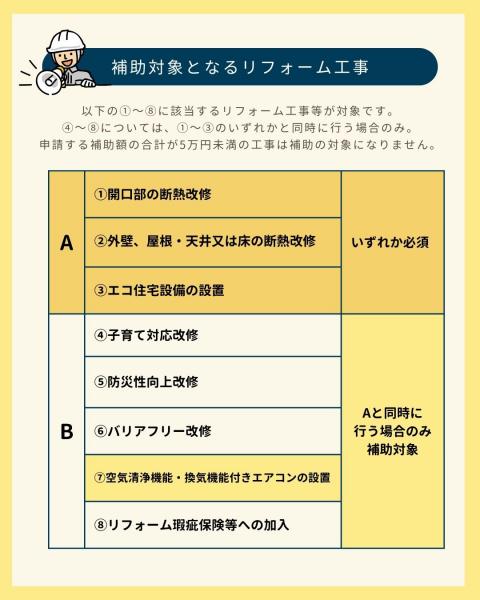 補助対象となるリフォーム工事

以下の①〜⑧に該当するリフォーム工事等が対象です。
④〜⑧については、①〜③のいずれかと同時に行う場合のみ。
申請する補助額の合計が5万円未満の工事は補助の対象になりません。

| A | ①開口部の断熱改修 | いずれか必須 |
|---|---|---|
| | ②外壁、屋根・天井又は床の断熱改修 | |
| | ③エコ住宅設備の設置 | |
| B | ④子育て対応改修 | Aと同時に行う場合のみ補助対象 |
| | ⑤防災性向上改修 | |
| | ⑥バリアフリー改修 | |
| | ⑦空気清浄機能・換気機能付きエアコンの設置 | |
| | ⑧リフォーム瑕疵保険等への加入 | |